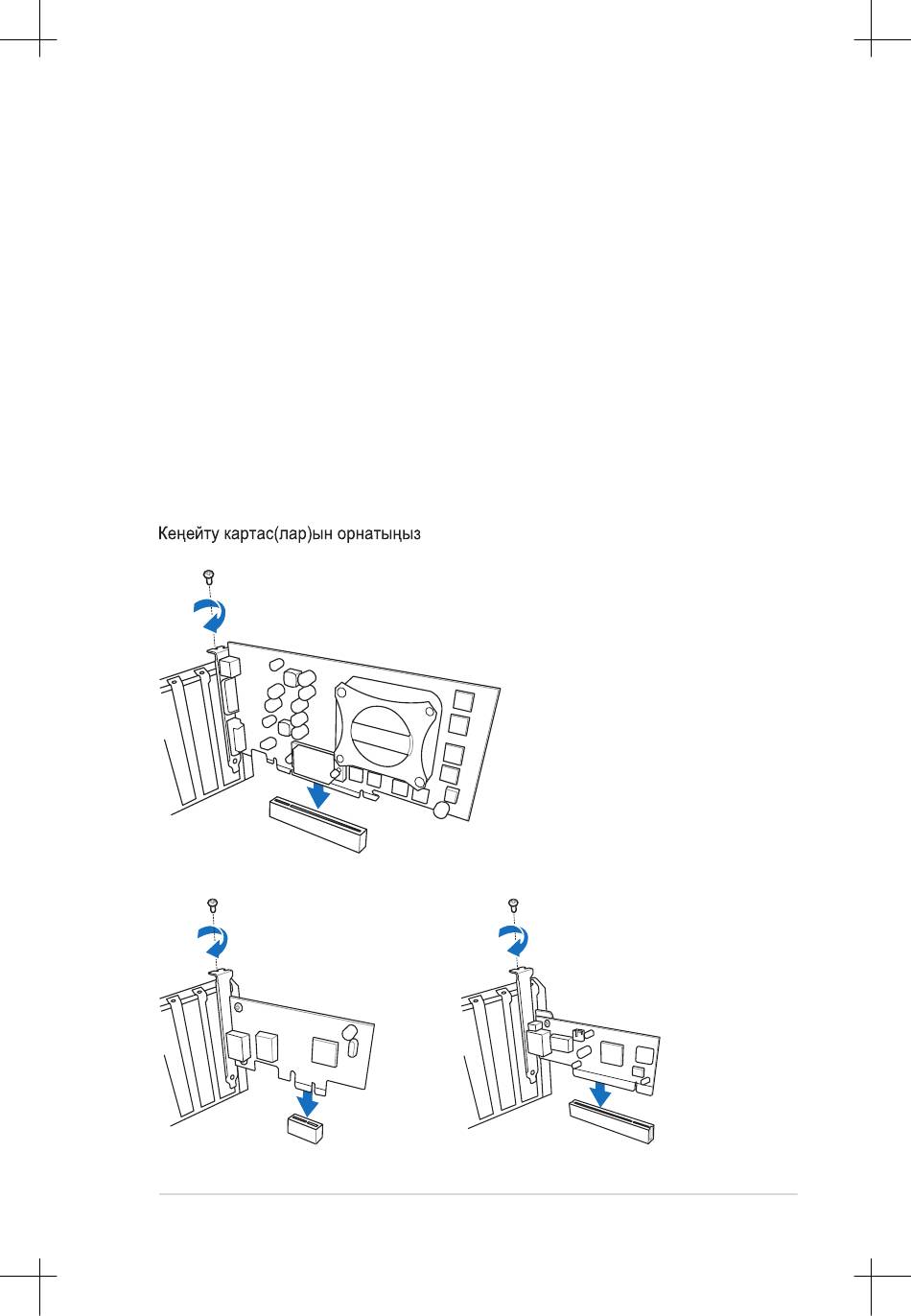 Кеңейту картас(лар)ын орнатыңыз